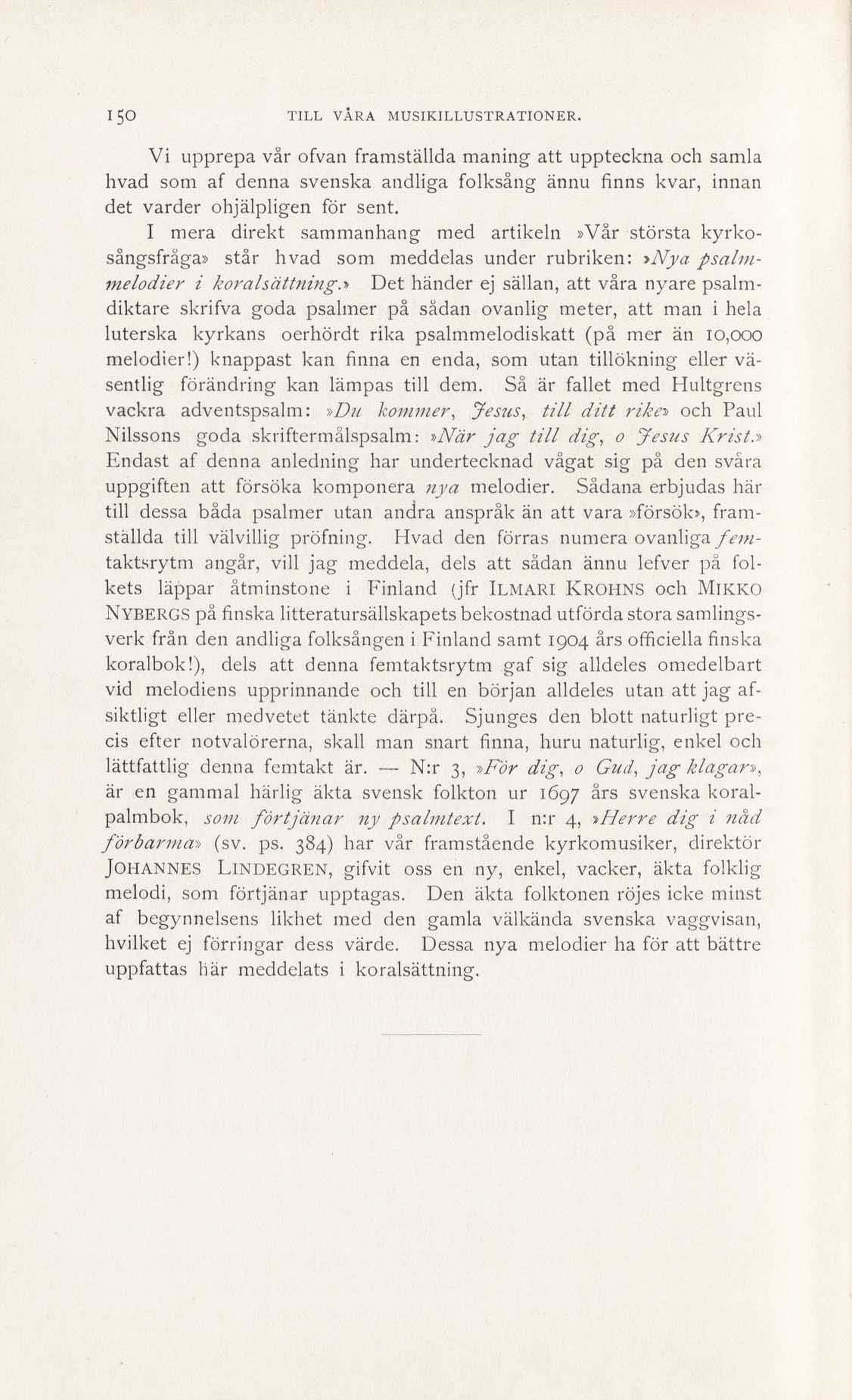 150 TILL VÅRA MUSIKILLUSTRATIONER.

Vi upprepa vår ofvan framställda maning att uppteckna och samla hvad som af denna svenska andliga folksång ännu finns kvar, innan det varder ohjälpligen för sent.

I mera direkt sammanhang med artikeln »Vår största kyrkosångsfråga» står hvad som meddelas under rubriken: »Nya psalmmelodier i koralsättning.» Det händer ej sällan, att våra nyare psalmdiktare skrifva goda psalmer på sådan ovanlig meter, att man i hela luterska kyrkans oerhördt rika psalmmelodiskatt (på mer än 10,000 melodier!) knappast kan finna en enda, som utan tillökning eller väsentlig förändring kan lämpas till dem. Så är fallet med Hultgrens vackra adventspsalm: »Du kommer, Jesus, till ditt rike» och Paul Nilssons goda skriftermålspsalm: »När jag till dig, o Jesus Krist.» Endast af denna anledning har undertecknad vågat sig på den svåra uppgiften att försöka komponera nya melodier. Sådana erbjudas här till dessa båda psalmer utan andra anspråk än att vara »försök», framställda till välvillig pröfning. Hvad den förras numera ovanliga femtaktsrytm angår, vill jag meddela, dels att sådan ännu lefver på folkets läppar åtminstone i Finland (jfr ILMARI KROHNS och MIKKO NYBERGS på finska litteratursällskapets bekostnad utförda stora samlingsverk från den andliga folksången i Finland samt 1904 års officiella finska koralbok!), dels att denna femtaktsrytm gaf sig alldeles omedelbart vid melodiens upprinnande och till en början alldeles utan att jag afsiktligt eller medvetet tänkte därpå. Sjunges den blott naturligt precis efter notvalörerna, skall man snart finna, huru naturlig, enkel och lättfattlig denna femtakt är. — N:r 3, »För dig, o Gud, jag klagar», är en gammal härlig äkta svensk folkton ur 1697 års svenska koralpalmbok, som förtjänar ny psalmtext. I n:r 4, »Herre dig i nåd förbarma» (sv. ps. 384) har vår framstående kyrkomusiker, direktör JOHANNES LINDEGREN, gifvit oss en ny, enkel, vacker, äkta folklig melodi, som förtjänar upptagas. Den äkta folktonen röjes icke minst af begynnelsens likhet med den gamla välkända svenska vaggvisan, hvilket ej förringar dess värde. Dessa nya melodier ha för att bättre uppfattas här meddelats i koralsättning.